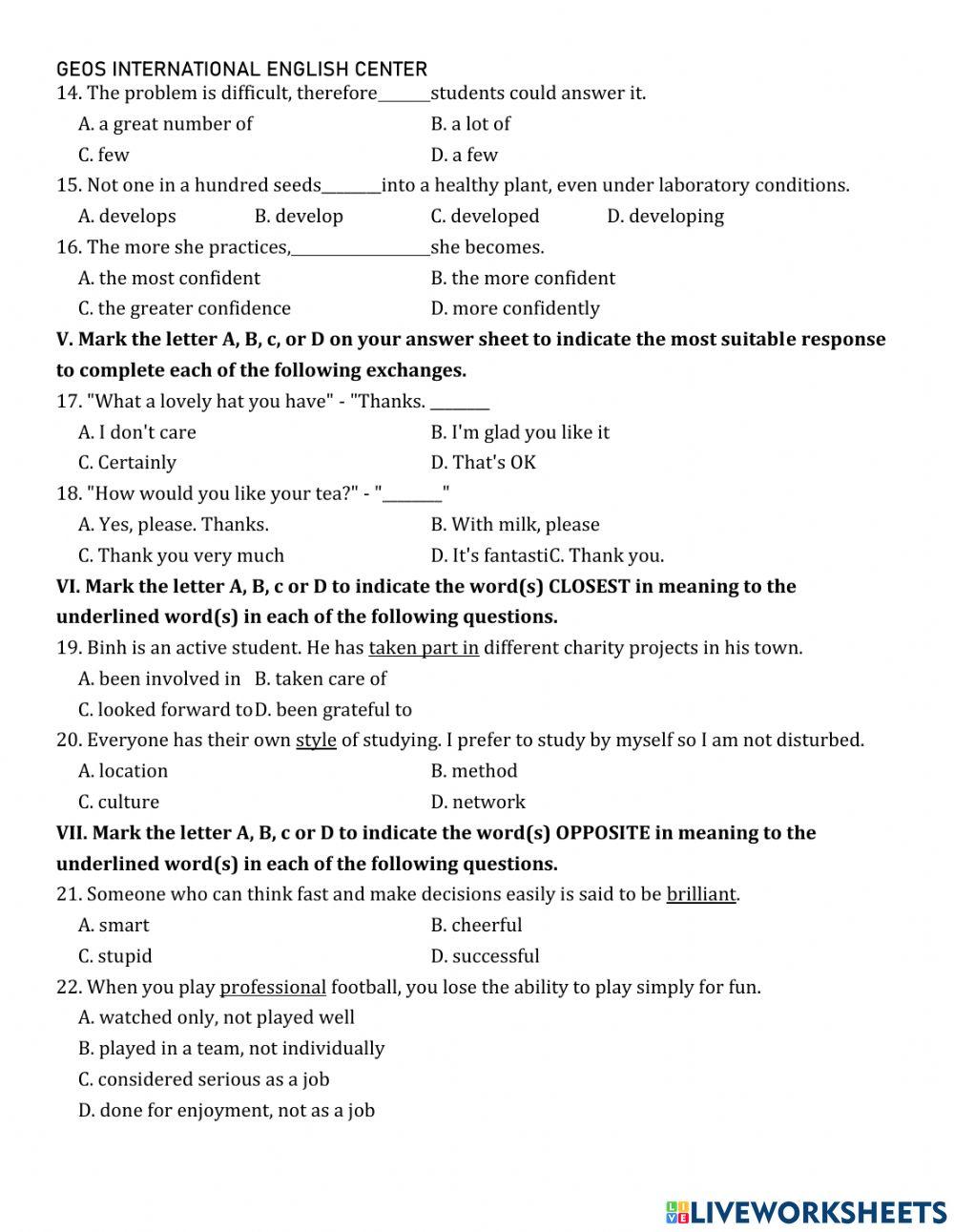 GEOS INTERNATIONAL ENGLISH CENTER
14. The problem is difficult, therefore______students could answer it.
A. a great number of B. a lot of
C. few D. a few
15. Not one in a hundred seeds_______into a healthy plant, even under laboratory conditions.
A. develops B. develop C. developed D. developing
16. The more she practices,________________she becomes.
A. the most confident B. the more confident
C. the greater confidence D. more confidently
**V. Mark the letter A, B, c, or D on your answer sheet to indicate the most suitable response to complete each of the following exchanges.**
17. "What a lovely hat you have" - "Thanks. _______
A. I don't care B. I'm glad you like it
C. Certainly D. That's OK
18. "How would you like your tea?" - "_______"
A. Yes, please. Thanks. B. With milk, please
C. Thank you very much D. It's fantastiC. Thank you.
**VI. Mark the letter A, B, c or D to indicate the word(s) CLOSEST in meaning to the underlined word(s) in each of the following questions.**
19. Binh is an active student. He has taken part in different charity projects in his town.
A. been involved in B. taken care of
C. looked forward toD. been grateful to
20. Everyone has their own style of studying. I prefer to study by myself so I am not disturbed.
A. location B. method
C. culture D. network
**VII. Mark the letter A, B, c or D to indicate the word(s) OPPOSITE in meaning to the underlined word(s) in each of the following questions.**
21. Someone who can think fast and make decisions easily is said to be brilliant.
A. smart B. cheerful
C. stupid D. successful
22. When you play professional football, you lose the ability to play simply for fun.
A. watched only, not played well
B. played in a team, not individually
C. considered serious as a job
D. done for enjoyment, not as a job

LIVEWORKSHEETS